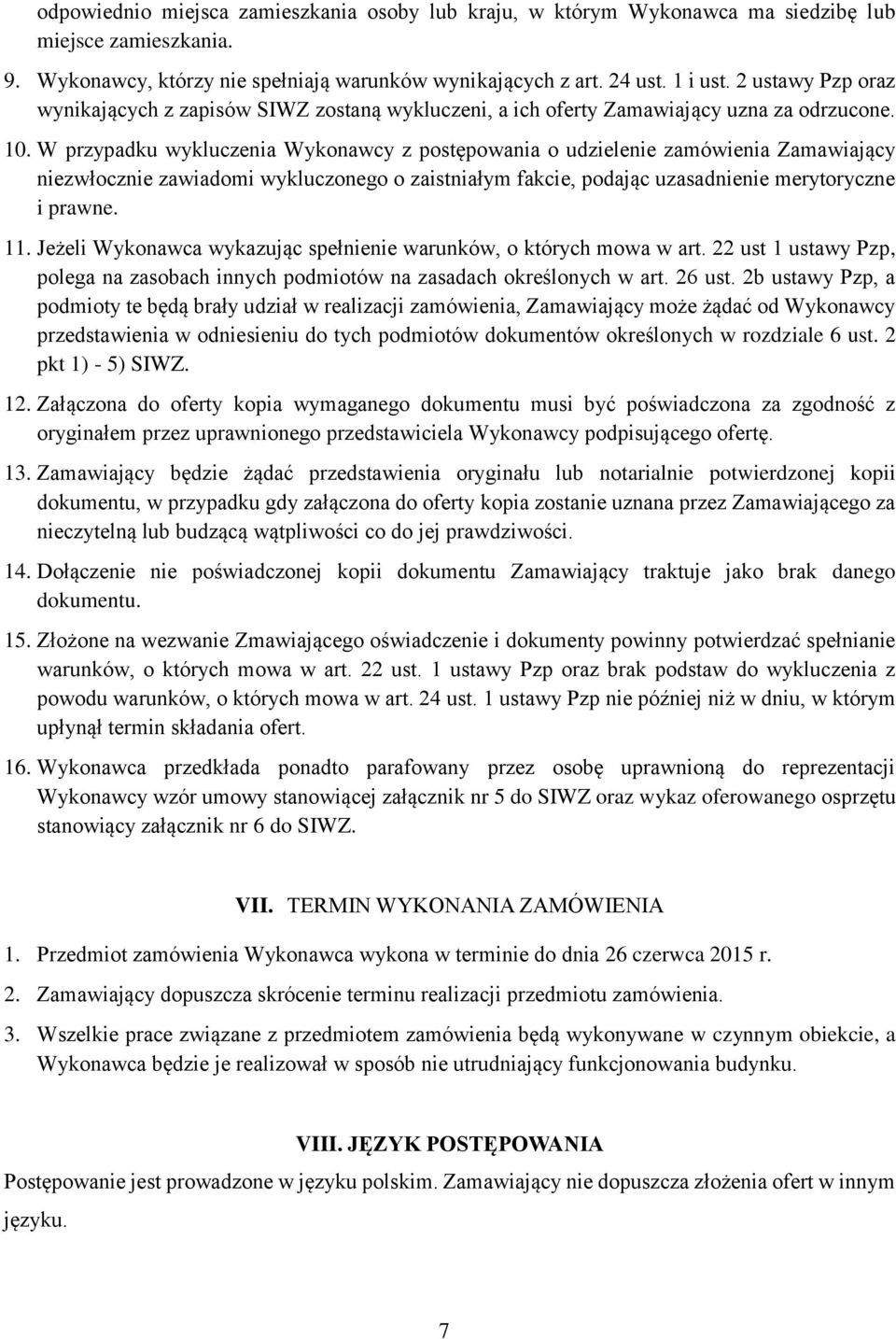 odpowiednio miejsca zamieszkania osoby lub kraju, w którym Wykonawca ma siedzibę lub miejsce zamieszkania.

9. Wykonawcy, którzy nie spełniają warunków wynikających z art. 24 ust. 1 i ust. 2 ustawy Pzp oraz wynikających z zapisów SIWZ zostaną wykluczeni, a ich oferty Zamawiający uzna za odrzucone.

10. W przypadku wykluczenia Wykonawcy z postępowania o udzielenie zamówienia Zamawiający niezwłocznie zawiadomi wykluczonego o zaistniałym fakcie, podając uzasadnienie merytoryczne i prawne.

11. Jeżeli Wykonawca wykazując spełnienie warunków, o których mowa w art. 22 ust 1 ustawy Pzp, polega na zasobach innych podmiotów na zasadach określonych w art. 26 ust. 2b ustawy Pzp, a podmioty te będą brały udział w realizacji zamówienia, Zamawiający może żądać od Wykonawcy przedstawienia w odniesieniu do tych podmiotów dokumentów określonych w rozdziale 6 ust. 2 pkt 1) - 5) SIWZ.

12. Załączona do oferty kopia wymaganego dokumentu musi być poświadczona za zgodność z oryginałem przez uprawnionego przedstawiciela Wykonawcy podpisującego ofertę.

13. Zamawiający będzie żądać przedstawienia oryginału lub notarialnie potwierdzonej kopii dokumentu, w przypadku gdy załączona do oferty kopia zostanie uznana przez Zamawiającego za nieczytelną lub budzącą wątpliwości co do jej prawdziwości.

14. Dołączenie nie poświadczonej kopii dokumentu Zamawiający traktuje jako brak danego dokumentu.

15. Złożone na wezwanie Zmawiającego oświadczenie i dokumenty powinny potwierdzać spełnianie warunków, o których mowa w art. 22 ust. 1 ustawy Pzp oraz brak podstaw do wykluczenia z powodu warunków, o których mowa w art. 24 ust. 1 ustawy Pzp nie później niż w dniu, w którym upłynął termin składania ofert.

16. Wykonawca przedkłada ponadto parafowany przez osobę uprawnioną do reprezentacji Wykonawcy wzór umowy stanowiącej załącznik nr 5 do SIWZ oraz wykaz oferowanego osprzętu stanowiący załącznik nr 6 do SIWZ.

VII. TERMIN WYKONANIA ZAMÓWIENIA

1. Przedmiot zamówienia Wykonawca wykona w terminie do dnia 26 czerwca 2015 r.

2. Zamawiający dopuszcza skrócenie terminu realizacji przedmiotu zamówienia.

3. Wszelkie prace związane z przedmiotem zamówienia będą wykonywane w czynnym obiekcie, a Wykonawca będzie je realizował w sposób nie utrudniający funkcjonowania budynku.

VIII. JĘZYK POSTĘPOWANIA

Postępowanie jest prowadzone w języku polskim. Zamawiający nie dopuszcza złożenia ofert w innym języku.

7